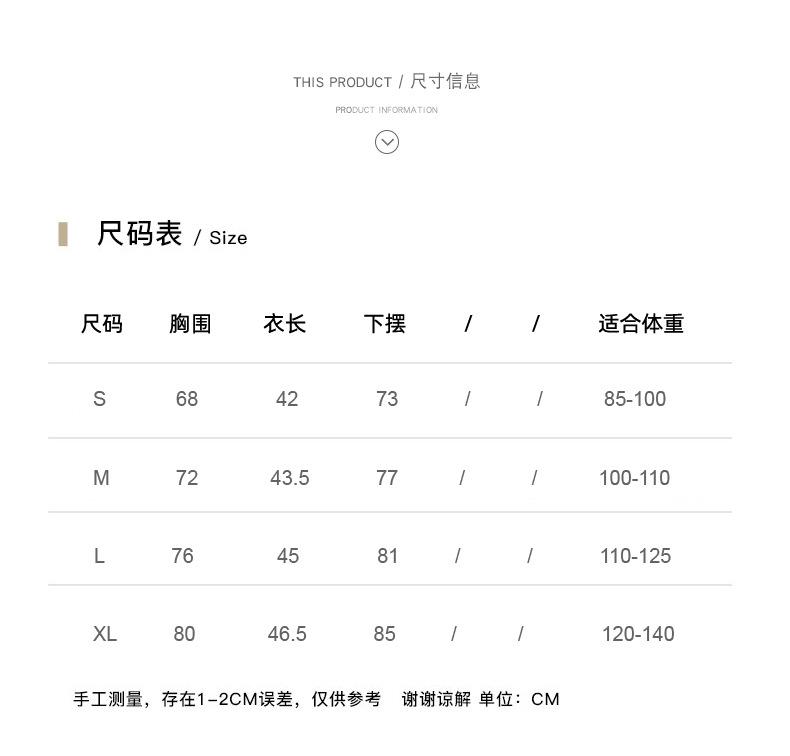 THIS PRODUCT / 尺寸信息

PRODUCT INFORMATION

尺码表 / Size

| 尺码 | 胸围 | 衣长 | 下摆 | / | / | 适合体重 |
|---|---|---|---|---|---|---|
| S | 68 | 42 | 73 | / | / | 85-100 |
| M | 72 | 43.5 | 77 | / | / | 100-110 |
| L | 76 | 45 | 81 | / | / | 110-125 |
| XL | 80 | 46.5 | 85 | / | / | 120-140 |

手工测量，存在1-2CM误差，仅供参考 谢谢谅解 单位：CM